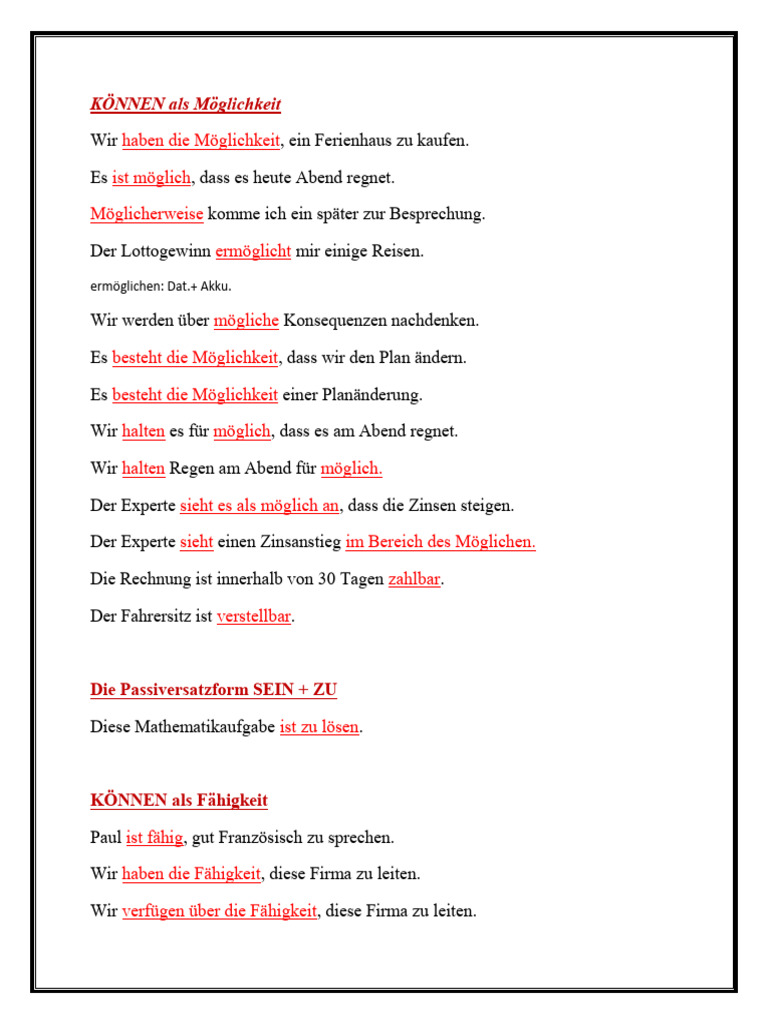 KÖNNEN als Möglichkeit

Wir haben die Möglichkeit, ein Ferienhaus zu kaufen.

Es ist möglich, dass es heute Abend regnet.

Möglicherweise komme ich ein später zur Besprechung.

Der Lottogewinn ermöglicht mir einige Reisen.

ermöglichen: Dat.+ Akku.

Wir werden über mögliche Konsequenzen nachdenken.

Es besteht die Möglichkeit, dass wir den Plan ändern.

Es besteht die Möglichkeit einer Planänderung.

Wir halten es für möglich, dass es am Abend regnet.

Wir halten Regen am Abend für möglich.

Der Experte sieht es als möglich an, dass die Zinsen steigen.

Der Experte sieht einen Zinsanstieg im Bereich des Möglichen.

Die Rechnung ist innerhalb von 30 Tagen zahlbar.

Der Fahrersitz ist verstellbar.

Die Passiversatzform SEIN + ZU

Diese Mathematikaufgabe ist zu lösen.

KÖNNEN als Fähigkeit

Paul ist fähig, gut Französisch zu sprechen.

Wir haben die Fähigkeit, diese Firma zu leiten.

Wir verfügen über die Fähigkeit, diese Firma zu leiten.